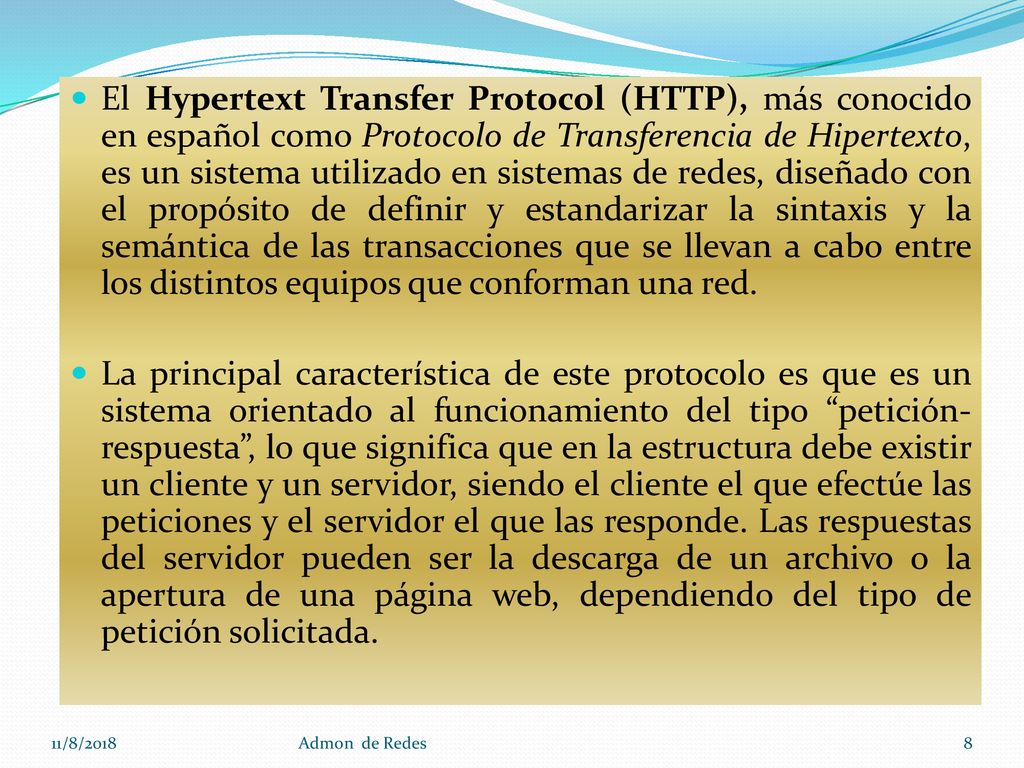 El Hypertext Transfer Protocol (HTTP), más conocido en español como Protocolo de Transferencia de Hipertexto, es un sistema utilizado en sistemas de redes, diseñado con el propósito de definir y estandarizar la sintaxis y la semántica de las transacciones que se llevan a cabo entre los distintos equipos que conforman una red.

La principal característica de este protocolo es que es un sistema orientado al funcionamiento del tipo “petición-respuesta”, lo que significa que en la estructura debe existir un cliente y un servidor, siendo el cliente el que efectúe las peticiones y el servidor el que las responde. Las respuestas del servidor pueden ser la descarga de un archivo o la apertura de una página web, dependiendo del tipo de petición solicitada.

11/8/2018 Admon de Redes 8